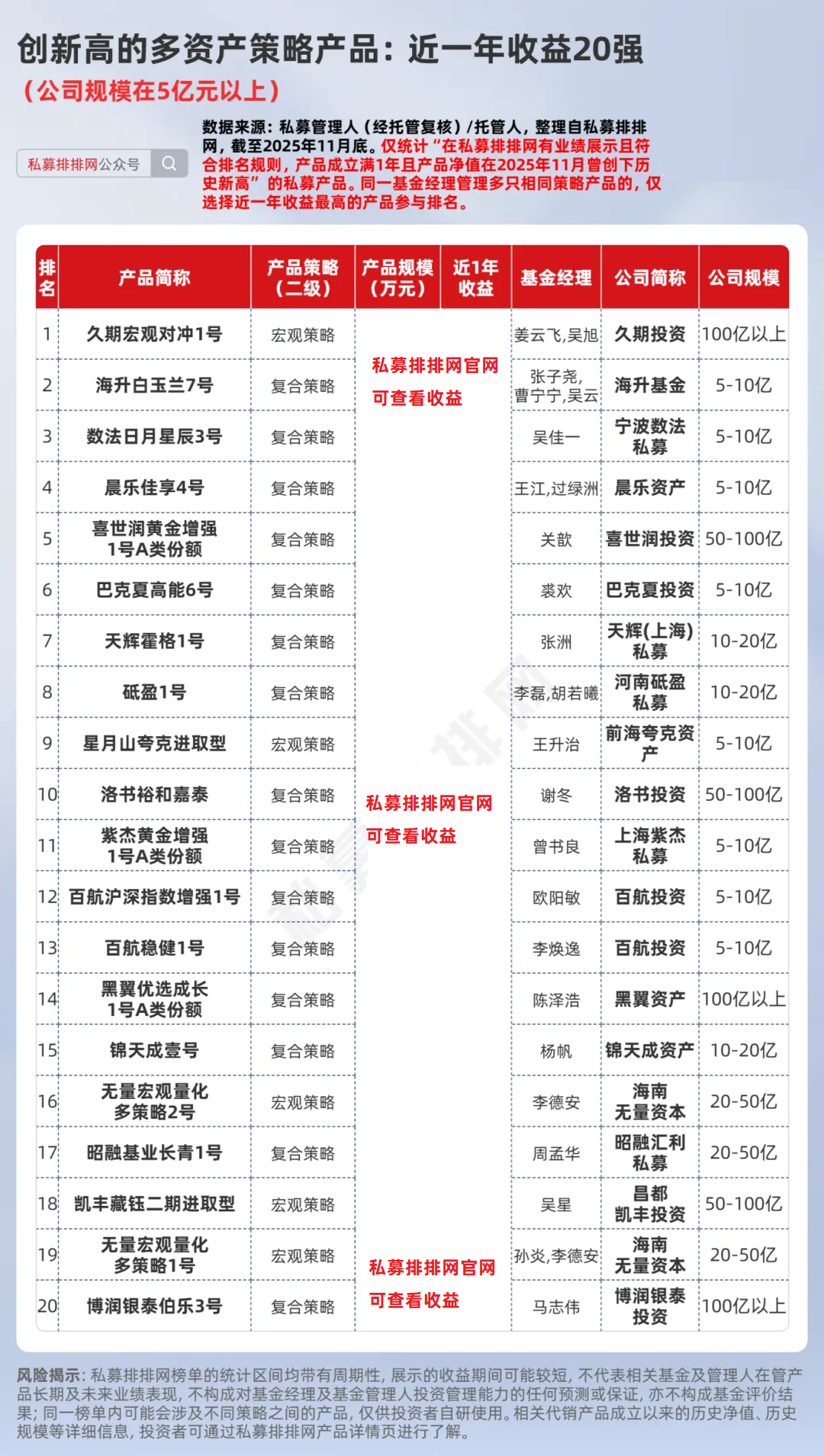 创新高的多资产策略产品：近一年收益20强
（公司规模在5亿元以上）

私募排排网公众号

数据来源：私募管理人（经托管复核）/托管人，整理自私募排排网，截至2025年11月底。仅统计“在私募排排网有业绩展示且符合排名规则，产品成立满1年且产品净值在2025年11月曾创下历史新高”的私募产品。同一基金经理管理多只相同策略产品的，仅选择近一年收益最高的产品参与排名。

| 排名 | 产品简称 | 产品策略（二级） | 产品规模（万元） | 近1年收益 | 基金经理 | 公司简称 | 公司规模 |
|---|---|---|---|---|---|---|---|
| 1 | 久期宏观对冲1号 | 宏观策略 | 私募排排网官网可查看收益 | | 姜云飞,吴旭 | 久期投资 | 100亿以上 |
| 2 | 海升白玉兰7号 | 复合策略 | | | 张子尧,曹宁宁,吴云 | 海升基金 | 5-10亿 |
| 3 | 数法日月星辰3号 | 复合策略 | | | 吴佳一 | 宁波数法私募 | 5-10亿 |
| 4 | 晨乐佳享4号 | 复合策略 | | | 王江,过绿洲 | 晨乐资产 | 5-10亿 |
| 5 | 喜世润黄金增强1号A类份额 | 复合策略 | | | 关歆 | 喜世润投资 | 50-100亿 |
| 6 | 巴克夏高能6号 | 复合策略 | | | 裘欢 | 巴克夏投资 | 5-10亿 |
| 7 | 天辉霍格1号 | 复合策略 | | | 张洲 | 天辉(上海)私募 | 10-20亿 |
| 8 | 砥盈1号 | 复合策略 | | | 李磊,胡若曦 | 河南砥盈私募 | 10-20亿 |
| 9 | 星月山夸克进取型 | 宏观策略 | | | 王升治 | 前海夸克资产 | 5-10亿 |
| 10 | 洛书裕和嘉泰 | 复合策略 | 私募排排网官网可查看收益 | | 谢冬 | 洛书投资 | 50-100亿 |
| 11 | 紫杰黄金增强1号A类份额 | 复合策略 | | | 曾书良 | 上海紫杰私募 | 5-10亿 |
| 12 | 百航沪深指数增强1号 | 复合策略 | | | 欧阳敏 | 百航投资 | 5-10亿 |
| 13 | 百航稳健1号 | 复合策略 | | | 李焕逸 | 百航投资 | 5-10亿 |
| 14 | 黑翼优选成长1号A类份额 | 复合策略 | | | 陈泽浩 | 黑翼资产 | 100亿以上 |
| 15 | 锦天成壹号 | 复合策略 | | | 杨帆 | 锦天成资产 | 10-20亿 |
| 16 | 无量宏观量化多策略2号 | 宏观策略 | | | 李德安 | 海南无量资本 | 20-50亿 |
| 17 | 昭融基业长青1号 | 复合策略 | | | 周孟华 | 昭融汇利私募 | 20-50亿 |
| 18 | 凯丰藏钰二期进取型 | 宏观策略 | | | 吴星 | 昌都凯丰投资 | 50-100亿 |
| 19 | 无量宏观量化多策略1号 | 宏观策略 | 私募排排网官网可查看收益 | | 孙炎,李德安 | 海南无量资本 | 20-50亿 |
| 20 | 博润银泰伯乐3号 | 复合策略 | | | 马志伟 | 博润银泰投资 | 100亿以上 |

风险揭示：私募排排网榜单的统计区间均带有周期性，展示的收益期间可能较短，不代表相关基金及管理人在管产品长期及未来业绩表现，不构成对基金经理及基金管理人投资管理能力的任何预测或保证，亦不构成基金评价结果；同一榜单内可能会涉及不同策略之间的产品，仅供投资者自研使用。相关代销产品成立以来的历史净值、历史规模等详细信息，投资者可通过私募排排网产品详情页进行了解。